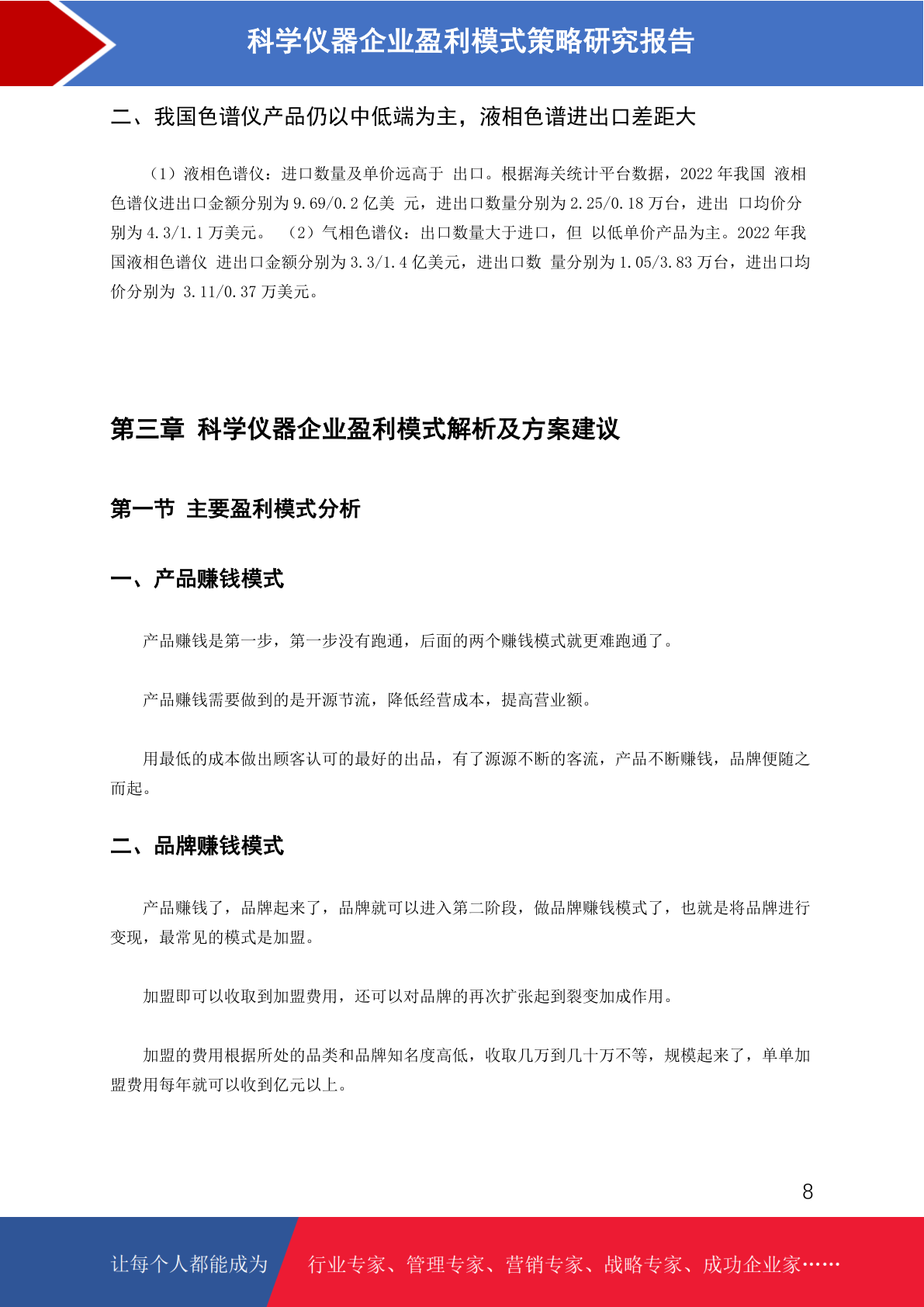 科学仪器企业盈利模式策略研究报告

二、我国色谱仪产品仍以中低端为主，液相色谱进出口差距大

（1）液相色谱仪：进口数量及单价远高于 出口。根据海关统计平台数据，2022 年我国 液相色谱仪进出口金额分别为 9.69/0.2 亿美 元，进出口数量分别为 2.25/0.18 万台，进出 口均价分别为 4.3/1.1 万美元。 （2）气相色谱仪：出口数量大于进口，但 以低单价产品为主。2022 年我国液相色谱仪 进出口金额分别为 3.3/1.4 亿美元，进出口数 量分别为 1.05/3.83 万台，进出口均价分别为 3.11/0.37 万美元。

第三章 科学仪器企业盈利模式解析及方案建议

第一节 主要盈利模式分析

一、产品赚钱模式

产品赚钱是第一步，第一步没有跑通，后面的两个赚钱模式就更难跑通了。

产品赚钱需要做到的是开源节流，降低经营成本，提高营业额。

用最低的成本做出顾客认可的最好的出品，有了源源不断的客流，产品不断赚钱，品牌便随之而起。

二、品牌赚钱模式

产品赚钱了，品牌起来了，品牌就可以进入第二阶段，做品牌赚钱模式了，也就是将品牌进行变现，最常见的模式是加盟。

加盟即可以收取到加盟费用，还可以对品牌的再次扩张起到裂变加成作用。

加盟的费用根据所处的品类和品牌知名度高低，收取几万到几十万不等，规模起来了，单单加盟费用每年就可以收到亿元以上。

8

让每个人都能成为 行业专家、管理专家、营销专家、战略专家、成功企业家……